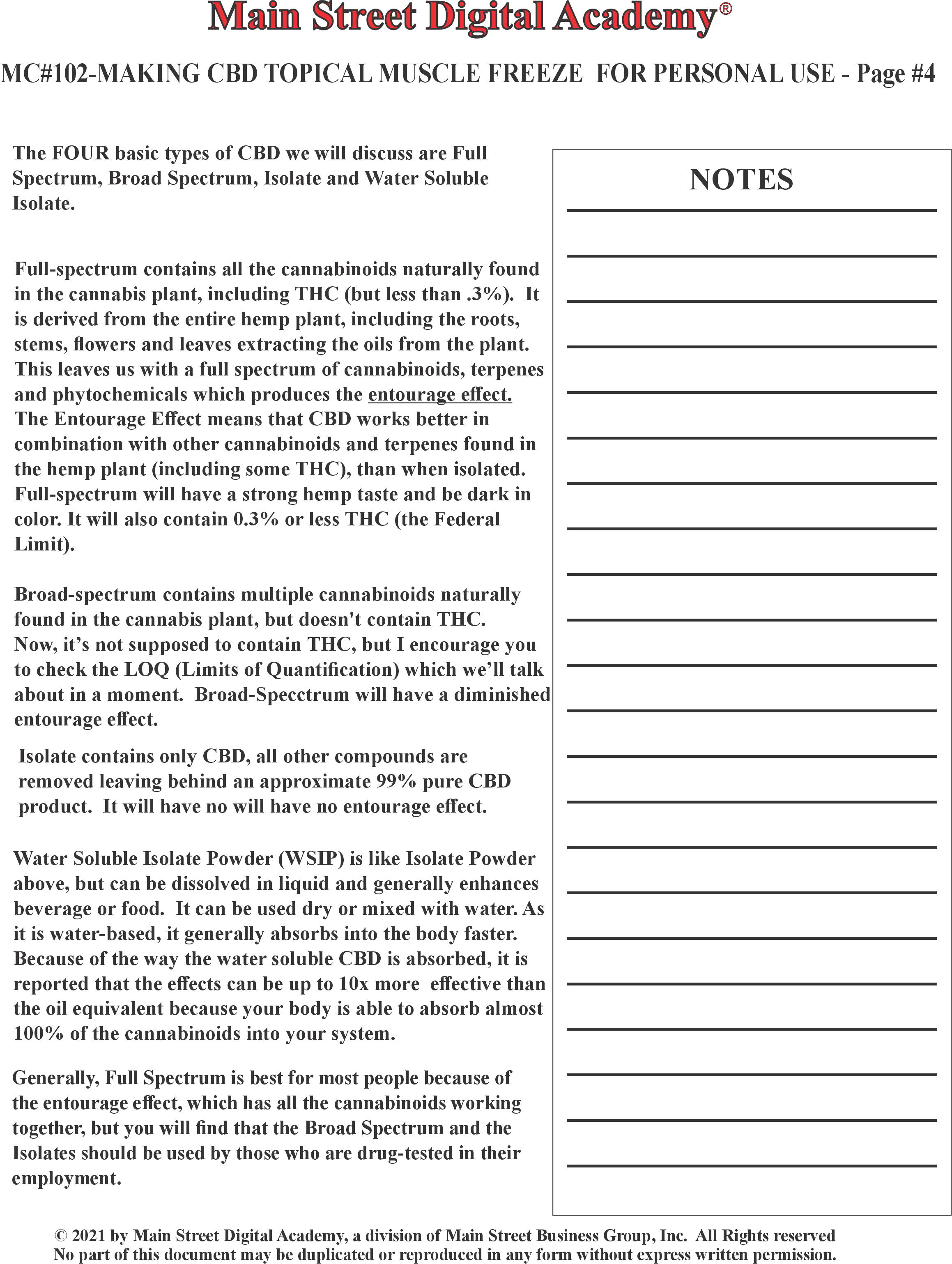 Main Street Digital Academy®

MC#102-MAKING CBD TOPICAL MUSCLE FREEZE FOR PERSONAL USE - Page #4

The FOUR basic types of CBD we will discuss are Full Spectrum, Broad Spectrum, Isolate and Water Soluble Isolate.

Full-spectrum contains all the cannabinoids naturally found in the cannabis plant, including THC (but less than .3%). It is derived from the entire hemp plant, including the roots, stems, flowers and leaves extracting the oils from the plant. This leaves us with a full spectrum of cannabinoids, terpenes and phytochemicals which produces the entourage effect. The Entourage Effect means that CBD works better in combination with other cannabinoids and terpenes found in the hemp plant (including some THC), than when isolated. Full-spectrum will have a strong hemp taste and be dark in color. It will also contain 0.3% or less THC (the Federal Limit).

Broad-spectrum contains multiple cannabinoids naturally found in the cannabis plant, but doesn't contain THC. Now, it's not supposed to contain THC, but I encourage you to check the LOQ (Limits of Quantification) which we'll talk about in a moment. Broad-Specctrum will have a diminished entourage effect.

Isolate contains only CBD, all other compounds are removed leaving behind an approximate 99% pure CBD product. It will have no will have no entourage effect.

Water Soluble Isolate Powder (WSIP) is like Isolate Powder above, but can be dissolved in liquid and generally enhances beverage or food. It can be used dry or mixed with water. As it is water-based, it generally absorbs into the body faster. Because of the way the water soluble CBD is absorbed, it is reported that the effects can be up to 10x more effective than the oil equivalent because your body is able to absorb almost 100% of the cannabinoids into your system.

Generally, Full Spectrum is best for most people because of the entourage effect, which has all the cannabinoids working together, but you will find that the Broad Spectrum and the Isolates should be used by those who are drug-tested in their employment.

NOTES

© 2021 by Main Street Digital Academy, a division of Main Street Business Group, Inc. All Rights reserved
No part of this document may be duplicated or reproduced in any form without express written permission.